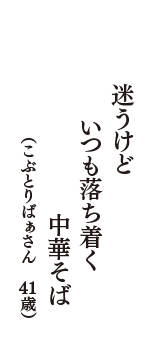 迷うけど
いつも落ち着く
中華そば
（こぶとりばぁさん　41歳）